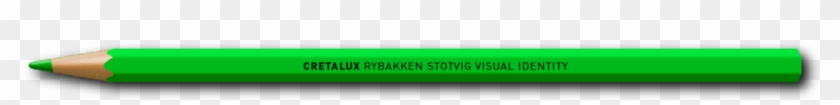 CRETALUX RYBAKKEN STOTVIG VISUAL IDENTITY